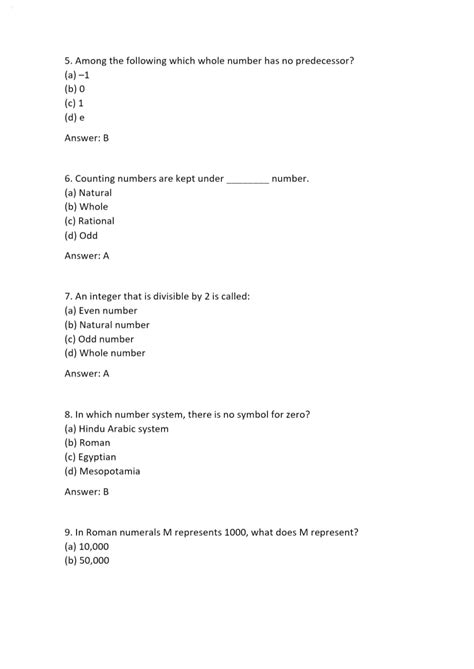 5. Among the following which whole number has no predecessor?
(a) –1
(b) 0
(c) 1
(d) e

Answer: B

6. Counting numbers are kept under ________ number.
(a) Natural
(b) Whole
(c) Rational
(d) Odd

Answer: A

7. An integer that is divisible by 2 is called:
(a) Even number
(b) Natural number
(c) Odd number
(d) Whole number

Answer: A

8. In which number system, there is no symbol for zero?
(a) Hindu Arabic system
(b) Roman
(c) Egyptian
(d) Mesopotamia

Answer: B

9. In Roman numerals M represents 1000, what does M represent?
(a) 10,000
(b) 50,000